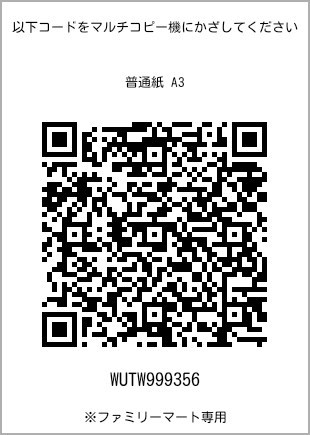 以下コードをマルチコピー機にかざしてください

普通紙 A3

WUTW999356

※ファミリーマート専用